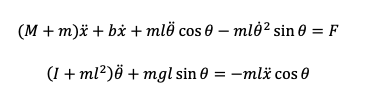 $(M + m)\ddot{x} + b\dot{x} + ml\ddot{\theta}\cos\theta - ml\dot{\theta}^2\sin\theta = F$

$(I + ml^2)\ddot{\theta} + mgl\sin\theta = -ml\ddot{x}\cos\theta$